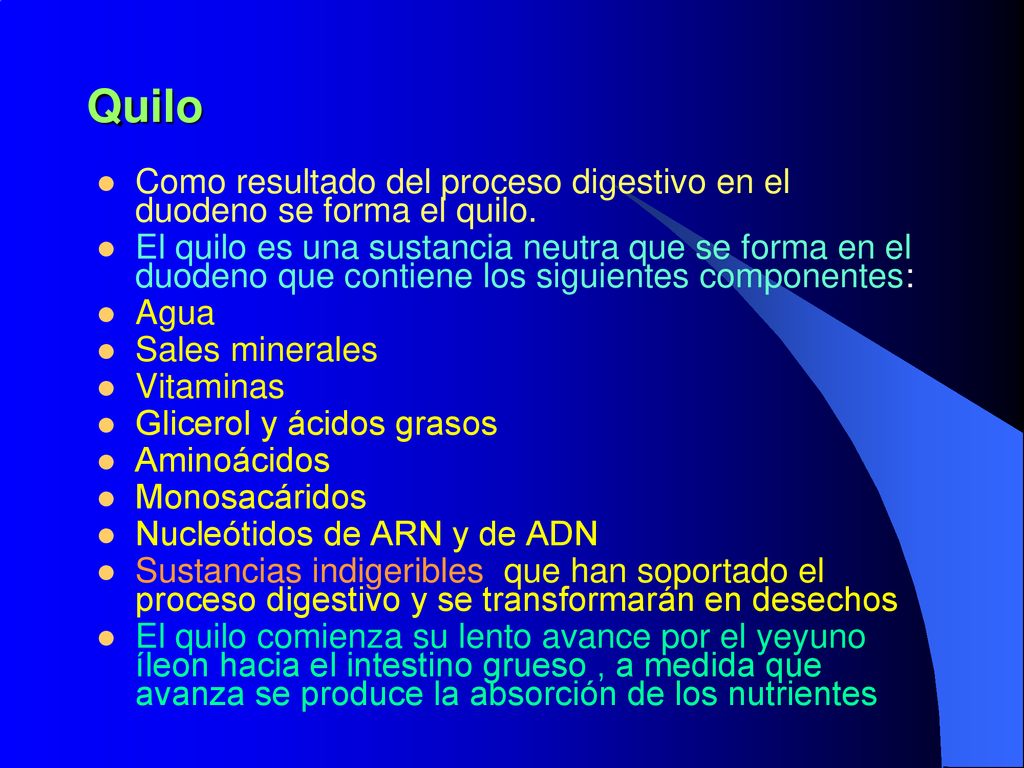 Quilo

- Como resultado del proceso digestivo en el duodeno se forma el quilo.
- El quilo es una sustancia neutra que se forma en el duodeno que contiene los siguientes componentes:
- Agua
- Sales minerales
- Vitaminas
- Glicerol y ácidos grasos
- Aminoácidos
- Monosacáridos
- Nucleótidos de ARN y de ADN
- Sustancias indigeribles que han soportado el proceso digestivo y se transformarán en desechos
- El quilo comienza su lento avance por el yeyuno íleon hacia el intestino grueso , a medida que avanza se produce la absorción de los nutrientes